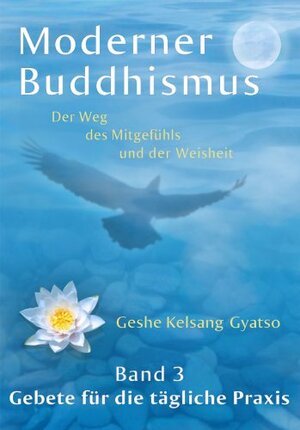 Moderner Buddhismus

Der Weg des Mitgefühls und der Weisheit

Geshe Kelsang Gyatso

Band 3
Gebete für die tägliche Praxis